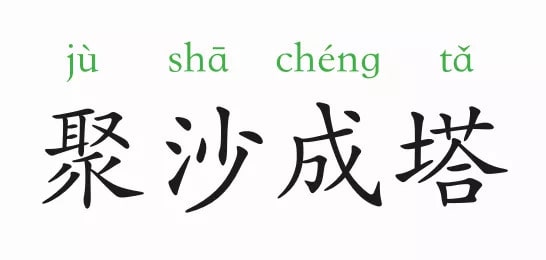 jù shā chéng tǎ
聚沙成塔